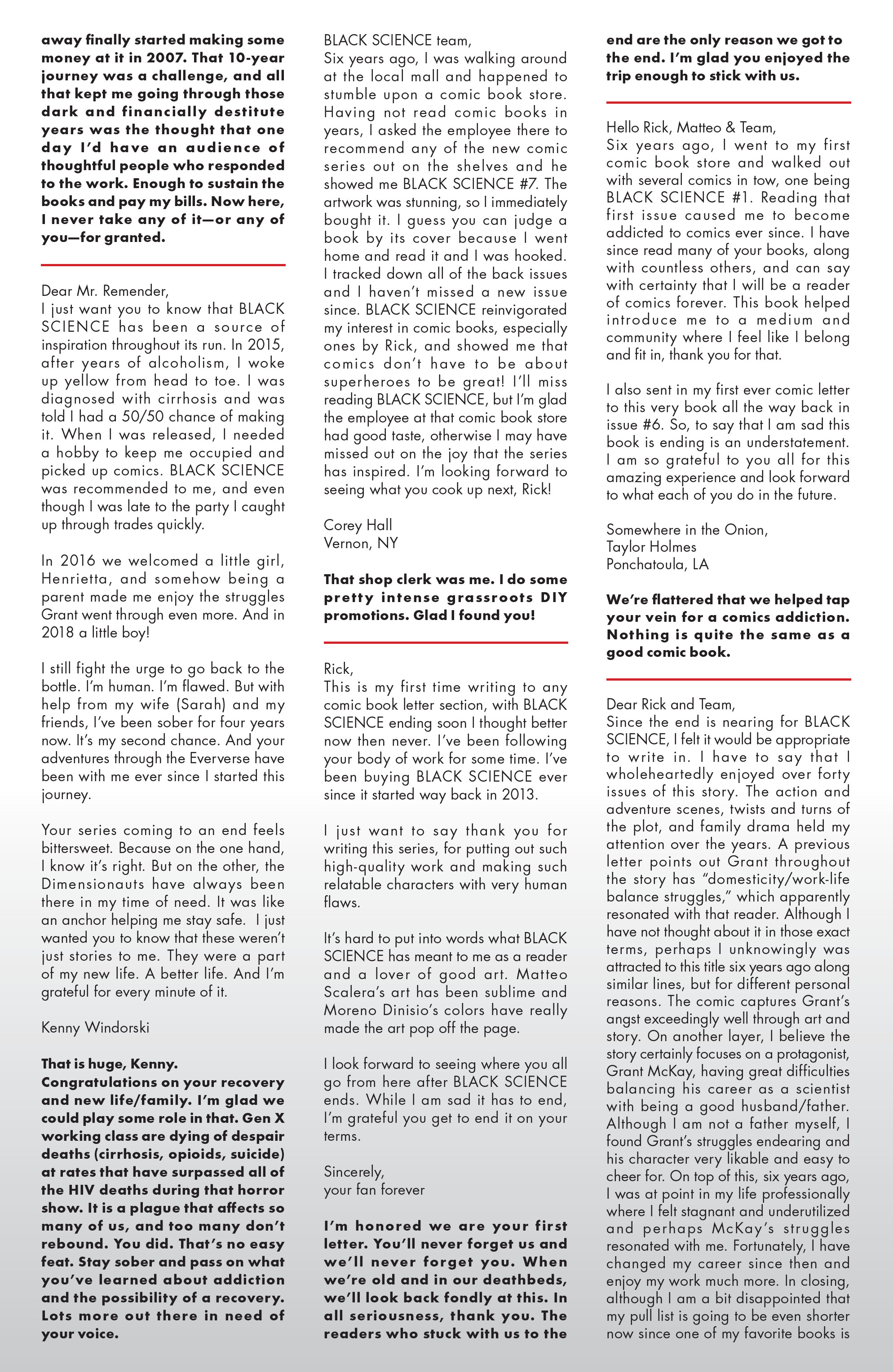 away finally started making some money at it in 2007. That 10-year journey was a challenge, and all that kept me going through those dark and financially destitute years was the thought that one day I'd have an audience of thoughtful people who responded to the work. Enough to sustain the books and pay my bills. Now here, I never take any of it—or any of you—for granted.

Dear Mr. Remender,
I just want you to know that BLACK SCIENCE has been a source of inspiration throughout its run. In 2015, after years of alcoholism, I woke up yellow from head to toe. I was diagnosed with cirrhosis and was told I had a 50/50 chance of making it. When I was released, I needed a hobby to keep me occupied and picked up comics. BLACK SCIENCE was recommended to me, and even though I was late to the party I caught up through trades quickly.

In 2016 we welcomed a little girl, Henrietta, and somehow being a parent made me enjoy the struggles Grant went through even more. And in 2018 a little boy!

I still fight the urge to go back to the bottle. I'm human. I'm flawed. But with help from my wife (Sarah) and my friends, I've been sober for four years now. It's my second chance. And your adventures through the Eververse have been with me ever since I started this journey.

Your series coming to an end feels bittersweet. Because on the one hand, I know it's right. But on the other, the Dimensionauts have always been there in my time of need. It was like an anchor helping me stay safe. I just wanted you to know that these weren't just stories to me. They were a part of my new life. A better life. And I'm grateful for every minute of it.

Kenny Windorski

That is huge, Kenny.
Congratulations on your recovery and new life/family. I'm glad we could play some role in that. Gen X working class are dying of despair deaths (cirrhosis, opioids, suicide) at rates that have surpassed all of the HIV deaths during that horror show. It is a plague that affects so many of us, and too many don't rebound. You did. That's no easy feat. Stay sober and pass on what you've learned about addiction and the possibility of a recovery. Lots more out there in need of your voice.

BLACK SCIENCE team,
Six years ago, I was walking around at the local mall and happened to stumble upon a comic book store. Having not read comic books in years, I asked the employee there to recommend any of the new comic series out on the shelves and he showed me BLACK SCIENCE #7. The artwork was stunning, so I immediately bought it. I guess you can judge a book by its cover because I went home and read it and I was hooked. I tracked down all of the back issues and I haven't missed a new issue since. BLACK SCIENCE reinvigorated my interest in comic books, especially ones by Rick, and showed me that comics don't have to be about superheroes to be great! I'll miss reading BLACK SCIENCE, but I'm glad the employee at that comic book store had good taste, otherwise I may have missed out on the joy that the series has inspired. I'm looking forward to seeing what you cook up next, Rick!

Corey Hall
Vernon, NY

That shop clerk was me. I do some pretty intense grassroots DIY promotions. Glad I found you!

Rick,
This is my first time writing to any comic book letter section, with BLACK SCIENCE ending soon I thought better now then never. I've been following your body of work for some time. I've been buying BLACK SCIENCE ever since it started way back in 2013.

I just want to say thank you for writing this series, for putting out such high-quality work and making such relatable characters with very human flaws.

It's hard to put into words what BLACK SCIENCE has meant to me as a reader and a lover of good art. Matteo Scalera's art has been sublime and Moreno Dinisio's colors have really made the art pop off the page.

I look forward to seeing where you all go from here after BLACK SCIENCE ends. While I am sad it has to end, I'm grateful you get to end it on your terms.

Sincerely,
your fan forever

I'm honored we are your first letter. You'll never forget us and we'll never forget you. When we're old and in our deathbeds, we'll look back fondly at this. In all seriousness, thank you. The readers who stuck with us to the end are the only reason we got to the end. I'm glad you enjoyed the trip enough to stick with us.

Hello Rick, Matteo & Team,
Six years ago, I went to my first comic book store and walked out with several comics in tow, one being BLACK SCIENCE #1. Reading that first issue caused me to become addicted to comics ever since. I have since read many of your books, along with countless others, and can say with certainty that I will be a reader of comics forever. This book helped introduce me to a medium and community where I feel like I belong and fit in, thank you for that.

I also sent in my first ever comic letter to this very book all the way back in issue #6. So, to say that I am sad this book is ending is an understatement. I am so grateful to you all for this amazing experience and look forward to what each of you do in the future.

Somewhere in the Onion,
Taylor Holmes
Ponchatoula, LA

We're flattered that we helped tap your vein for a comics addiction. Nothing is quite the same as a good comic book.

Dear Rick and Team,
Since the end is nearing for BLACK SCIENCE, I felt it would be appropriate to write in. I have to say that I wholeheartedly enjoyed over forty issues of this story. The action and adventure scenes, twists and turns of the plot, and family drama held my attention over the years. A previous letter points out Grant throughout the story has "domesticity/work-life balance struggles," which apparently resonated with that reader. Although I have not thought about it in those exact terms, perhaps I unknowingly was attracted to this title six years ago along similar lines, but for different personal reasons. The comic captures Grant's angst exceedingly well through art and story. On another layer, I believe the story certainly focuses on a protagonist, Grant McKay, having great difficulties balancing his career as a scientist with being a good husband/father. Although I am not a father myself, I found Grant's struggles endearing and his character very likable and easy to cheer for. On top of this, six years ago, I was at point in my life professionally where I felt stagnant and underutilized and perhaps McKay's struggles resonated with me. Fortunately, I have changed my career since then and enjoy my work much more. In closing, although I am a bit disappointed that my pull list is going to be even shorter now since one of my favorite books is